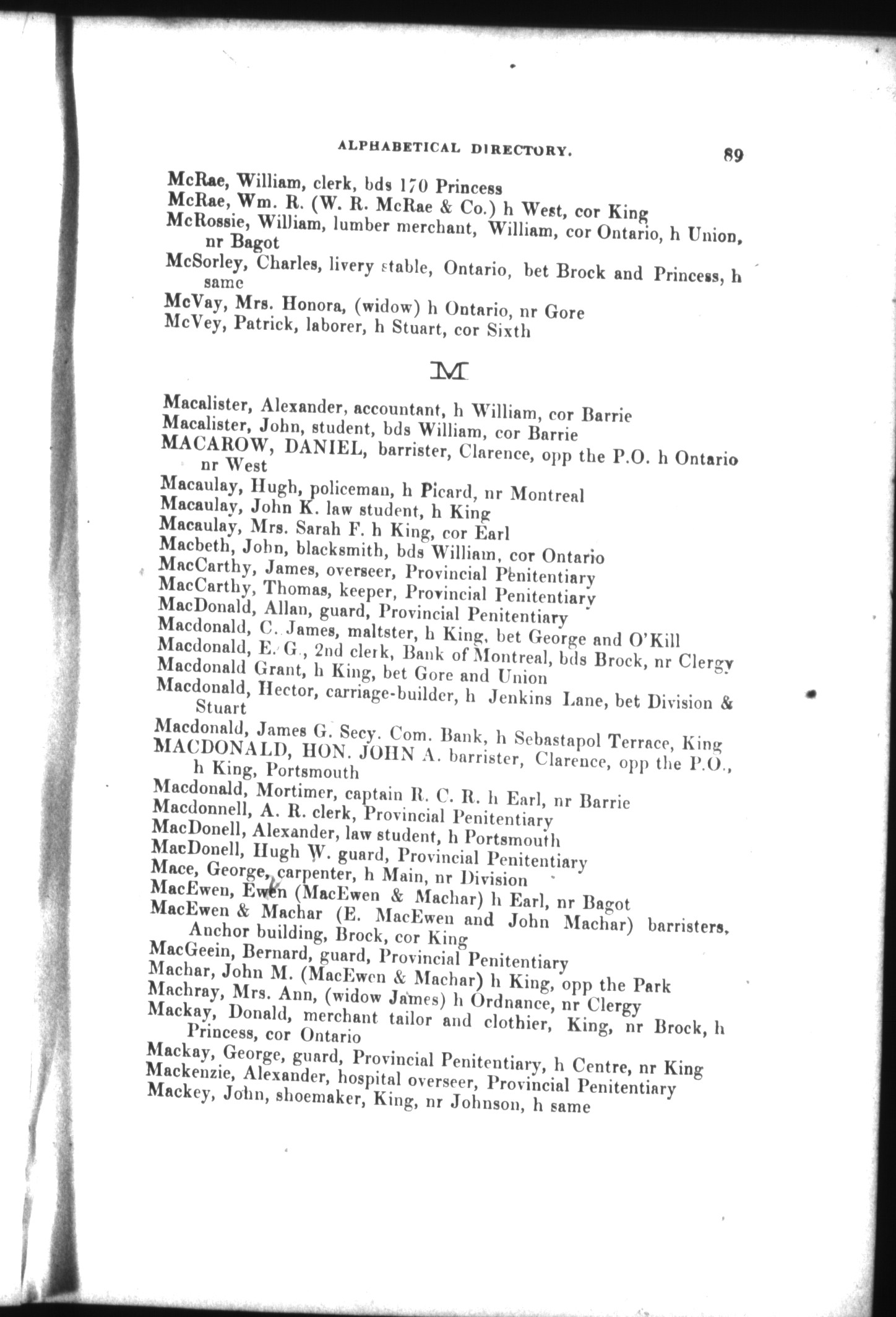 ALPHABETICAL DIRECTORY. 89

McRae, William, clerk, bds 170 Princess
McRae, Wm. R. (W. R. McRae & Co.) h West, cor King
McRossie, William, lumber merchant, William, cor Ontario, h Union, nr Bagot
McSorley, Charles, livery stable, Ontario, bet Brock and Princess, h same
McVay, Mrs. Honora, (widow) h Ontario, nr Gore
McVey, Patrick, laborer, h Stuart, cor Sixth

M

Macalister, Alexander, accountant, h William, cor Barrie
Macalister, John, student, bds William, cor Barrie
MACAROW, DANIEL, barrister, Clarence, opp the P.O. h Ontario nr West
Macaulay, Hugh, policeman, h Picard, nr Montreal
Macaulay, John K. law student, h King
Macaulay, Mrs. Sarah F. h King, cor Earl
Macbeth, John, blacksmith, bds William, cor Ontario
MacCarthy, James, overseer, Provincial Penitentiary
MacCarthy, Thomas, keeper, Provincial Penitentiary
MacDonald, Allan, guard, Provincial Penitentiary
Macdonald, C. James, maltster, h King, bet George and O'Kill
Macdonald, E. G., 2nd clerk, Bank of Montreal, bds Brock, nr Clergy
Macdonald Grant, h King, bet Gore and Union
Macdonald, Hector, carriage-builder, h Jenkins Lane, bet Division & Stuart
Macdonald, James G. Secy. Com. Bank, h Sebastapol Terrace, King
MACDONALD, HON. JOHN A. barrister, Clarence, opp the P.O., h King, Portsmouth
Macdonald, Mortimer, captain R. C. R. h Earl, nr Barrie
Macdonnell, A. R. clerk, Provincial Penitentiary
MacDonell, Alexander, law student, h Portsmouth
MacDonell, Hugh W. guard, Provincial Penitentiary
Mace, George, carpenter, h Main, nr Division
MacEwen, Ewen (MacEwen & Machar) h Earl, nr Bagot
MacEwen & Machar (E. MacEwen and John Machar) barristers, Anchor building, Brock, cor King
MacGeein, Bernard, guard, Provincial Penitentiary
Machar, John M. (MacEwen & Machar) h King, opp the Park
Machray, Mrs. Ann, (widow James) h Ordnance, nr Clergy
Mackay, Donald, merchant tailor and clothier, King, nr Brock, h Princess, cor Ontario
Mackay, George, guard, Provincial Penitentiary, h Centre, nr King
Mackenzie, Alexander, hospital overseer, Provincial Penitentiary
Mackey, John, shoemaker, King, nr Johnson, h same